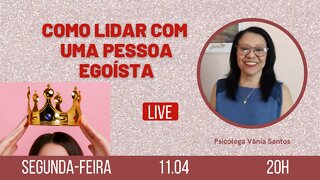 COMO LIDAR COM UMA PESSOA EGOÍSTA

LIVE

Psicóloga Vânia Santos

SEGUNDA-FEIRA 11.04 20H